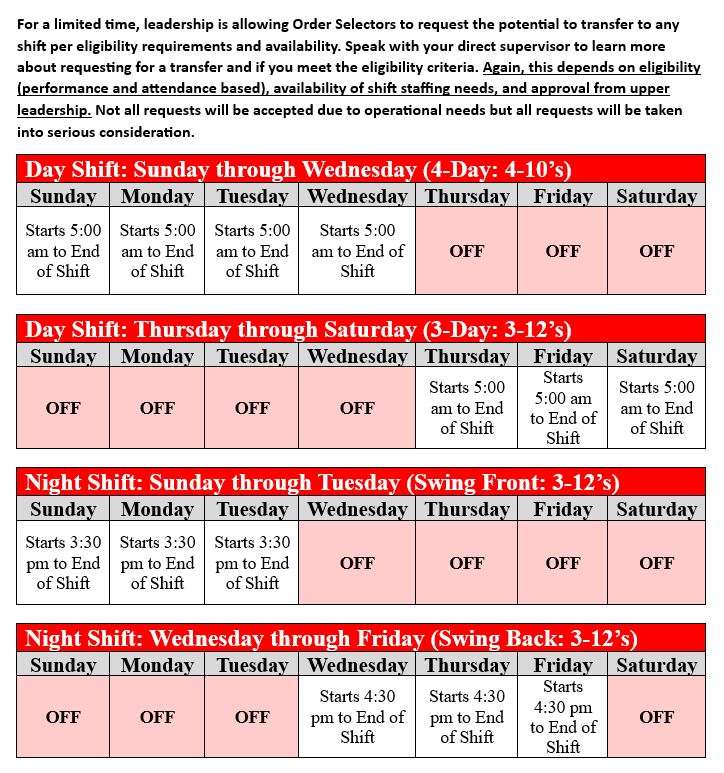 For a limited time, leadership is allowing Order Selectors to request the potential to transfer to any shift per eligibility requirements and availability. Speak with your direct supervisor to learn more about requesting for a transfer and if you meet the eligibility criteria. Again, this depends on eligibility (performance and attendance based), availability of shift staffing needs, and approval from upper leadership. Not all requests will be accepted due to operational needs but all requests will be taken into serious consideration.

Day Shift: Sunday through Wednesday (4-Day: 4-10's)

| Sunday | Monday | Tuesday | Wednesday | Thursday | Friday | Saturday |
|---|---|---|---|---|---|---|
| Starts 5:00 am to End of Shift | Starts 5:00 am to End of Shift | Starts 5:00 am to End of Shift | Starts 5:00 am to End of Shift | OFF | OFF | OFF |

Day Shift: Thursday through Saturday (3-Day: 3-12's)

| Sunday | Monday | Tuesday | Wednesday | Thursday | Friday | Saturday |
|---|---|---|---|---|---|---|
| OFF | OFF | OFF | OFF | Starts 5:00 am to End of Shift | Starts 5:00 am to End of Shift | Starts 5:00 am to End of Shift |

Night Shift: Sunday through Tuesday (Swing Front: 3-12's)

| Sunday | Monday | Tuesday | Wednesday | Thursday | Friday | Saturday |
|---|---|---|---|---|---|---|
| Starts 3:30 pm to End of Shift | Starts 3:30 pm to End of Shift | Starts 3:30 pm to End of Shift | OFF | OFF | OFF | OFF |

Night Shift: Wednesday through Friday (Swing Back: 3-12's)

| Sunday | Monday | Tuesday | Wednesday | Thursday | Friday | Saturday |
|---|---|---|---|---|---|---|
| OFF | OFF | OFF | Starts 4:30 pm to End of Shift | Starts 4:30 pm to End of Shift | Starts 4:30 pm to End of Shift | OFF |